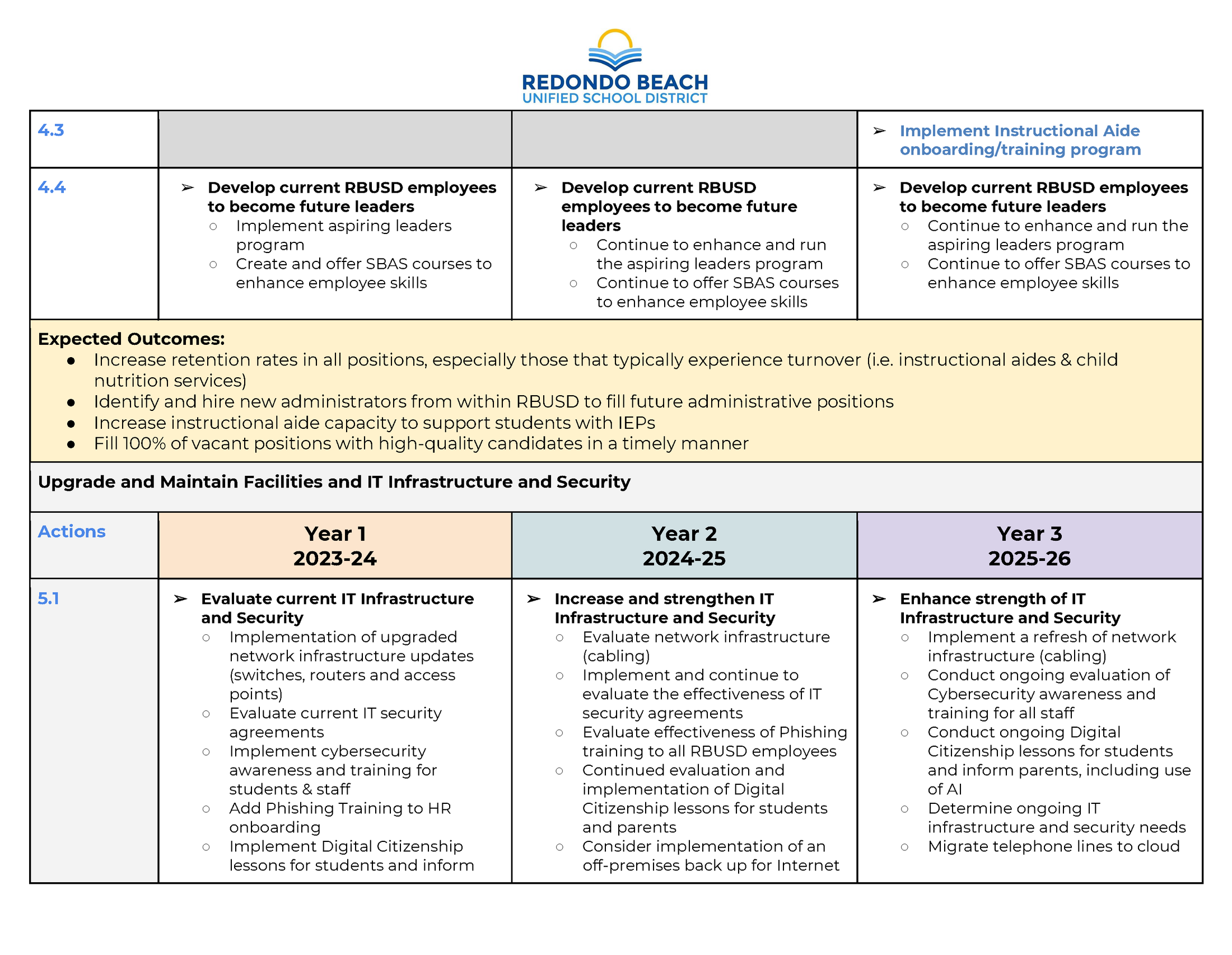 REDONDO BEACH
UNIFIED SCHOOL DISTRICT

| 4.3 | | | ➢ Implement Instructional Aide onboarding/training program |
|---|---|---|---|
| 4.4 | ➢ Develop current RBUSD employees to become future leaders ○ Implement aspiring leaders program ○ Create and offer SBAS courses to enhance employee skills | ➢ Develop current RBUSD employees to become future leaders ○ Continue to enhance and run the aspiring leaders program ○ Continue to offer SBAS courses to enhance employee skills | ➢ Develop current RBUSD employees to become future leaders ○ Continue to enhance and run the aspiring leaders program ○ Continue to offer SBAS courses to enhance employee skills |

Expected Outcomes:
● Increase retention rates in all positions, especially those that typically experience turnover (i.e. instructional aides & child nutrition services)
● Identify and hire new administrators from within RBUSD to fill future administrative positions
● Increase instructional aide capacity to support students with IEPs
● Fill 100% of vacant positions with high-quality candidates in a timely manner

Upgrade and Maintain Facilities and IT Infrastructure and Security

| Actions | Year 1 2023-24 | Year 2 2024-25 | Year 3 2025-26 |
|---|---|---|---|
| 5.1 | ➢ Evaluate current IT Infrastructure and Security ○ Implementation of upgraded network infrastructure updates (switches, routers and access points) ○ Evaluate current IT security agreements ○ Implement cybersecurity awareness and training for students & staff ○ Add Phishing Training to HR onboarding ○ Implement Digital Citizenship lessons for students and inform | ➢ Increase and strengthen IT Infrastructure and Security ○ Evaluate network infrastructure (cabling) ○ Implement and continue to evaluate the effectiveness of IT security agreements ○ Evaluate effectiveness of Phishing training to all RBUSD employees ○ Continued evaluation and implementation of Digital Citizenship lessons for students and parents ○ Consider implementation of an off-premises back up for Internet | ➢ Enhance strength of IT Infrastructure and Security ○ Implement a refresh of network infrastructure (cabling) ○ Conduct ongoing evaluation of Cybersecurity awareness and training for all staff ○ Conduct ongoing Digital Citizenship lessons for students and inform parents, including use of AI ○ Determine ongoing IT infrastructure and security needs ○ Migrate telephone lines to cloud |